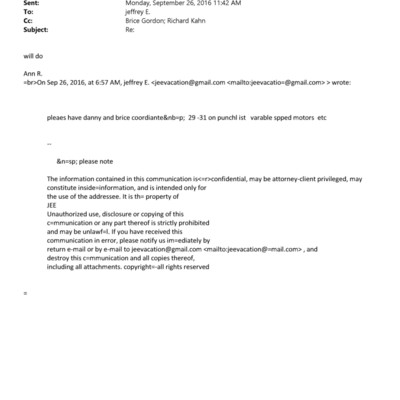 Sent: Monday, September 26, 2016 11:42 AM
To: jeffrey E.
Cc: Brice Gordon; Richard Kahn
Subject: Re:

will do

Ann R.
=br>On Sep 26, 2016, at 6:57 AM, jeffrey E. <jeevacation@gmail.com <mailto:jeevacatio=@gmail.com> > wrote:

pleaes have danny and brice coordiante&nb=p; 29 -31 on punchl ist varable spped motors etc

--

&n=sp; please note

The information contained in this communication is<=r>confidential, may be attorney-client privileged, may constitute inside=information, and is intended only for the use of the addressee. It is th= property of JEE
Unauthorized use, disclosure or copying of this c=mmunication or any part thereof is strictly prohibited and may be unlawf=l. If you have received this communication in error, please notify us im=ediately by return e-mail or by e-mail to jeevacation@gmail.com <mailto:jeevacation@=mail.com> , and destroy this c=mmunication and all copies thereof, including all attachments. copyright=-all rights reserved

=